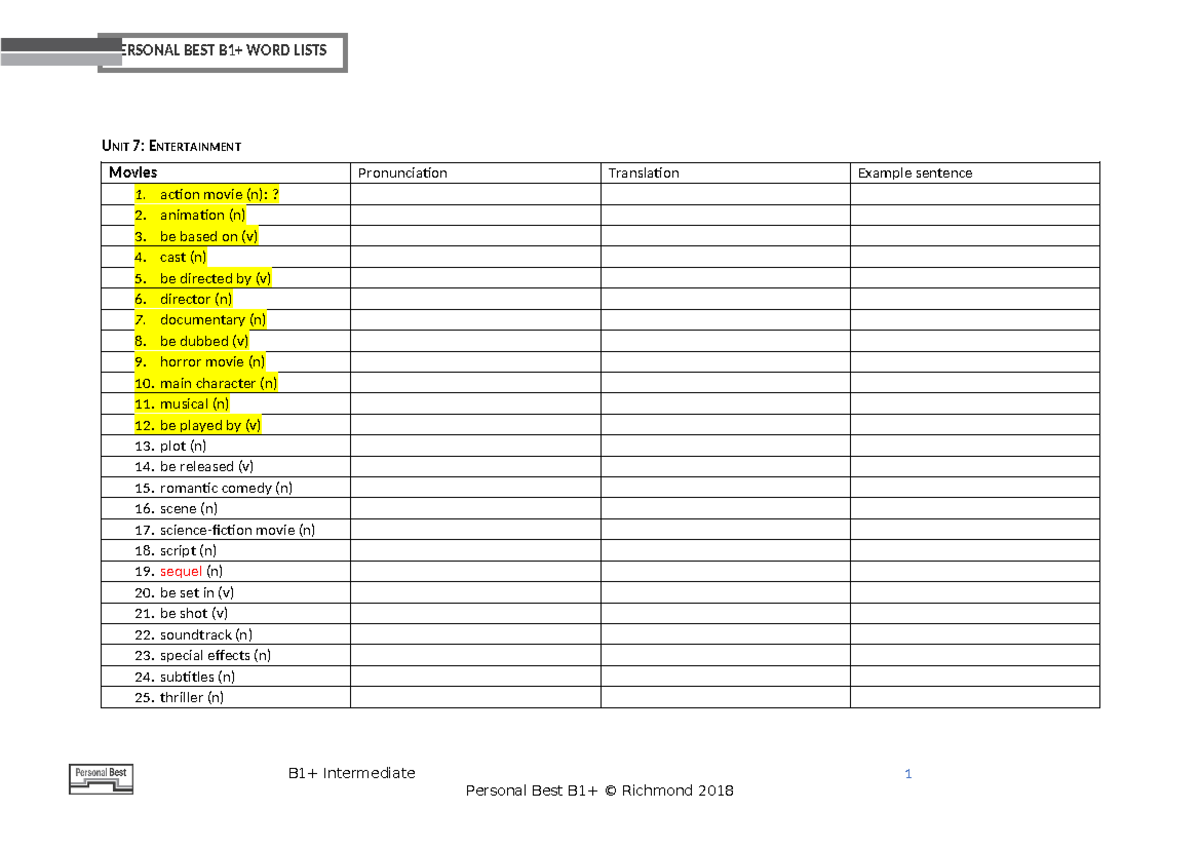 ERSONAL BEST B1+ WORD LISTS

UNIT 7: ENTERTAINMENT

| Movies | Pronunciation | Translation | Example sentence |
|---|---|---|---|
| 1. action movie (n): ? | | | |
| 2. animation (n) | | | |
| 3. be based on (v) | | | |
| 4. cast (n) | | | |
| 5. be directed by (v) | | | |
| 6. director (n) | | | |
| 7. documentary (n) | | | |
| 8. be dubbed (v) | | | |
| 9. horror movie (n) | | | |
| 10. main character (n) | | | |
| 11. musical (n) | | | |
| 12. be played by (v) | | | |
| 13. plot (n) | | | |
| 14. be released (v) | | | |
| 15. romantic comedy (n) | | | |
| 16. scene (n) | | | |
| 17. science-fiction movie (n) | | | |
| 18. script (n) | | | |
| 19. sequel (n) | | | |
| 20. be set in (v) | | | |
| 21. be shot (v) | | | |
| 22. soundtrack (n) | | | |
| 23. special effects (n) | | | |
| 24. subtitles (n) | | | |
| 25. thriller (n) | | | |

Personal Best

B1+ Intermediate

1

Personal Best B1+ © Richmond 2018